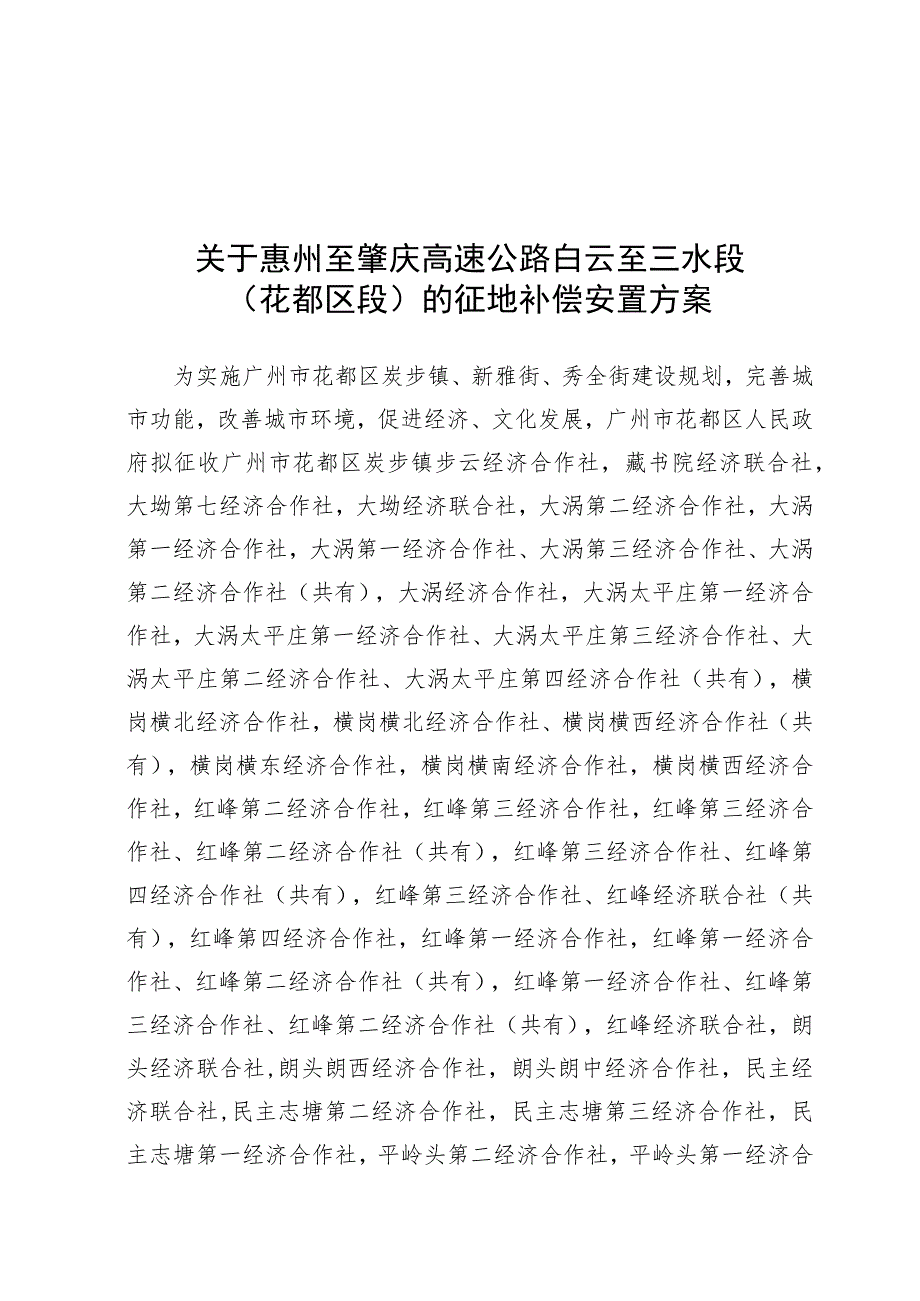 关于惠州至肇庆高速公路白云至三水段（花都区段）的征地补偿安置方案

为实施广州市花都区炭步镇、新雅街、秀全街建设规划，完善城市功能，改善城市环境，促进经济、文化发展，广州市花都区人民政府拟征收广州市花都区炭步镇步云经济合作社，藏书院经济联合社，大坳第七经济合作社，大坳经济联合社，大涡第二经济合作社，大涡第一经济合作社，大涡第一经济合作社、大涡第三经济合作社、大涡第二经济合作社（共有），大涡经济合作社，大涡太平庄第一经济合作社，大涡太平庄第一经济合作社、大涡太平庄第三经济合作社、大涡太平庄第二经济合作社、大涡太平庄第四经济合作社（共有），横岗横北经济合作社，横岗横北经济合作社、横岗横西经济合作社（共有），横岗横东经济合作社，横岗横南经济合作社，横岗横西经济合作社，红峰第二经济合作社，红峰第三经济合作社，红峰第三经济合作社、红峰第二经济合作社（共有），红峰第三经济合作社、红峰第四经济合作社（共有），红峰第三经济合作社、红峰经济联合社（共有），红峰第四经济合作社，红峰第一经济合作社，红峰第一经济合作社、红峰第二经济合作社（共有），红峰第一经济合作社、红峰第三经济合作社、红峰第二经济合作社（共有），红峰经济联合社，朗头经济联合社,朗头朗西经济合作社，朗头朗中经济合作社，民主经济联合社,民主志塘第二经济合作社，民主志塘第三经济合作社，民主志塘第一经济合作社，平岭头第二经济合作社，平岭头第一经济合